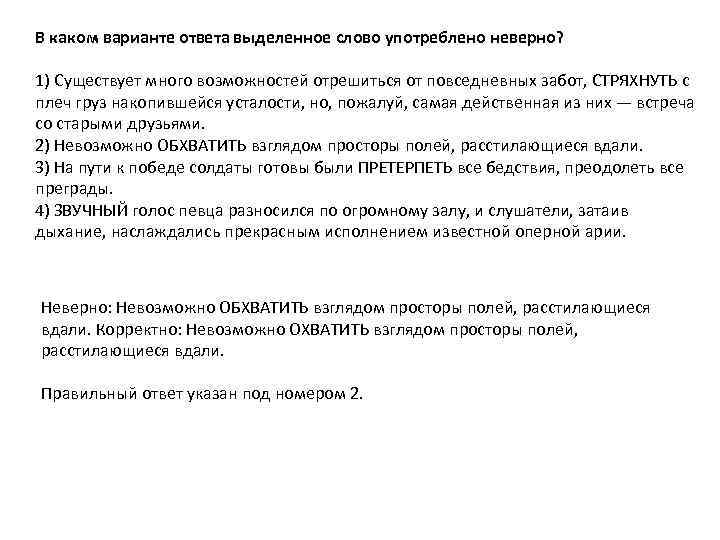 В каком варианте ответа выделенное слово употреблено неверно?

1) Существует много возможностей отрешиться от повседневных забот, СТРЯХНУТЬ с плеч груз накопившейся усталости, но, пожалуй, самая действенная из них — встреча со старыми друзьями.
2) Невозможно ОБХВАТИТЬ взглядом просторы полей, расстилающиеся вдали.
3) На пути к победе солдаты готовы были ПРЕТЕРПЕТЬ все бедствия, преодолеть все преграды.
4) ЗВУЧНЫЙ голос певца разносился по огромному залу, и слушатели, затаив дыхание, наслаждались прекрасным исполнением известной оперной арии.

Неверно: Невозможно ОБХВАТИТЬ взглядом просторы полей, расстилающиеся вдали. Корректно: Невозможно ОХВАТИТЬ взглядом просторы полей, расстилающиеся вдали.

Правильный ответ указан под номером 2.